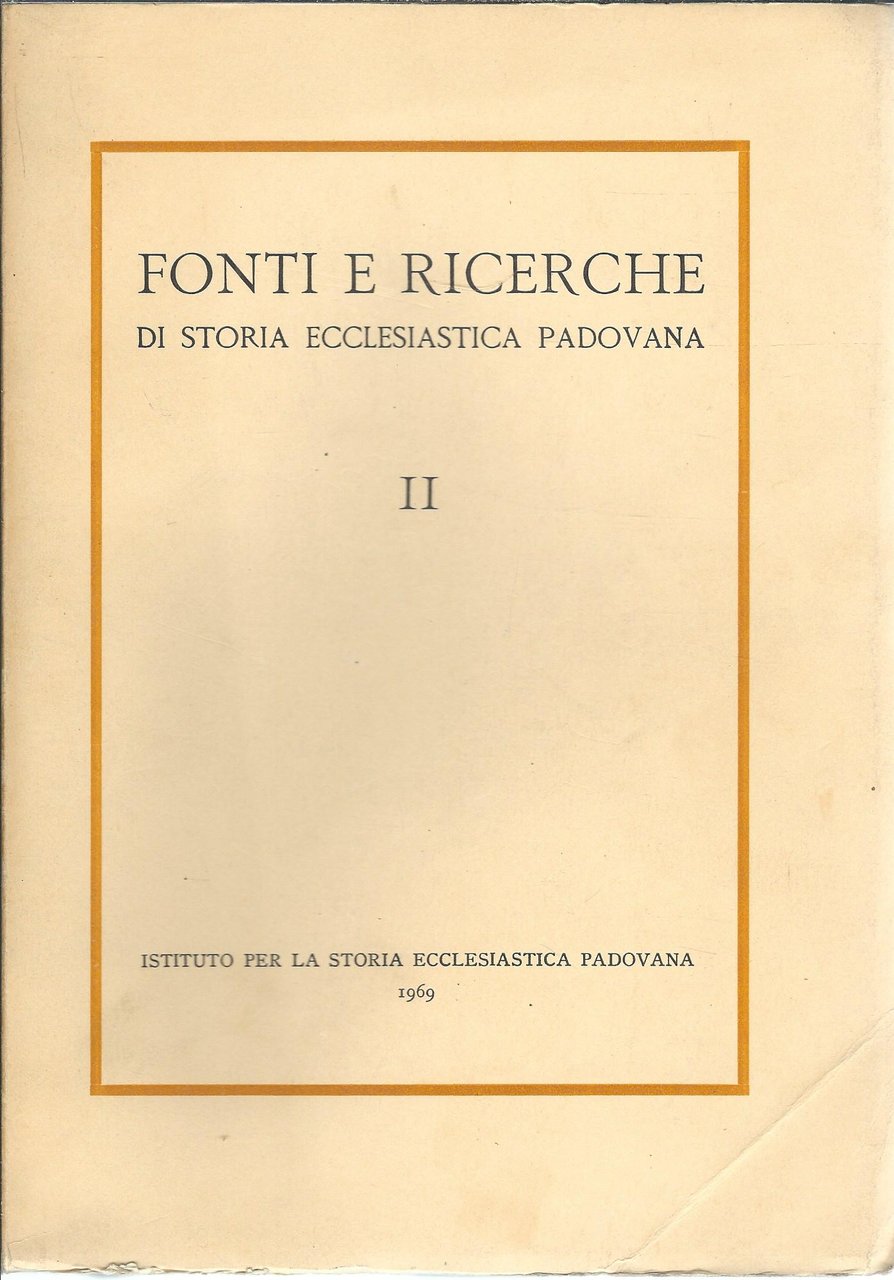 FONTI E RICERCHE
DI STORIA ECCLESIASTICA PADOVANA

II

ISTITUTO PER LA STORIA ECCLESIASTICA PADOVANA
1969